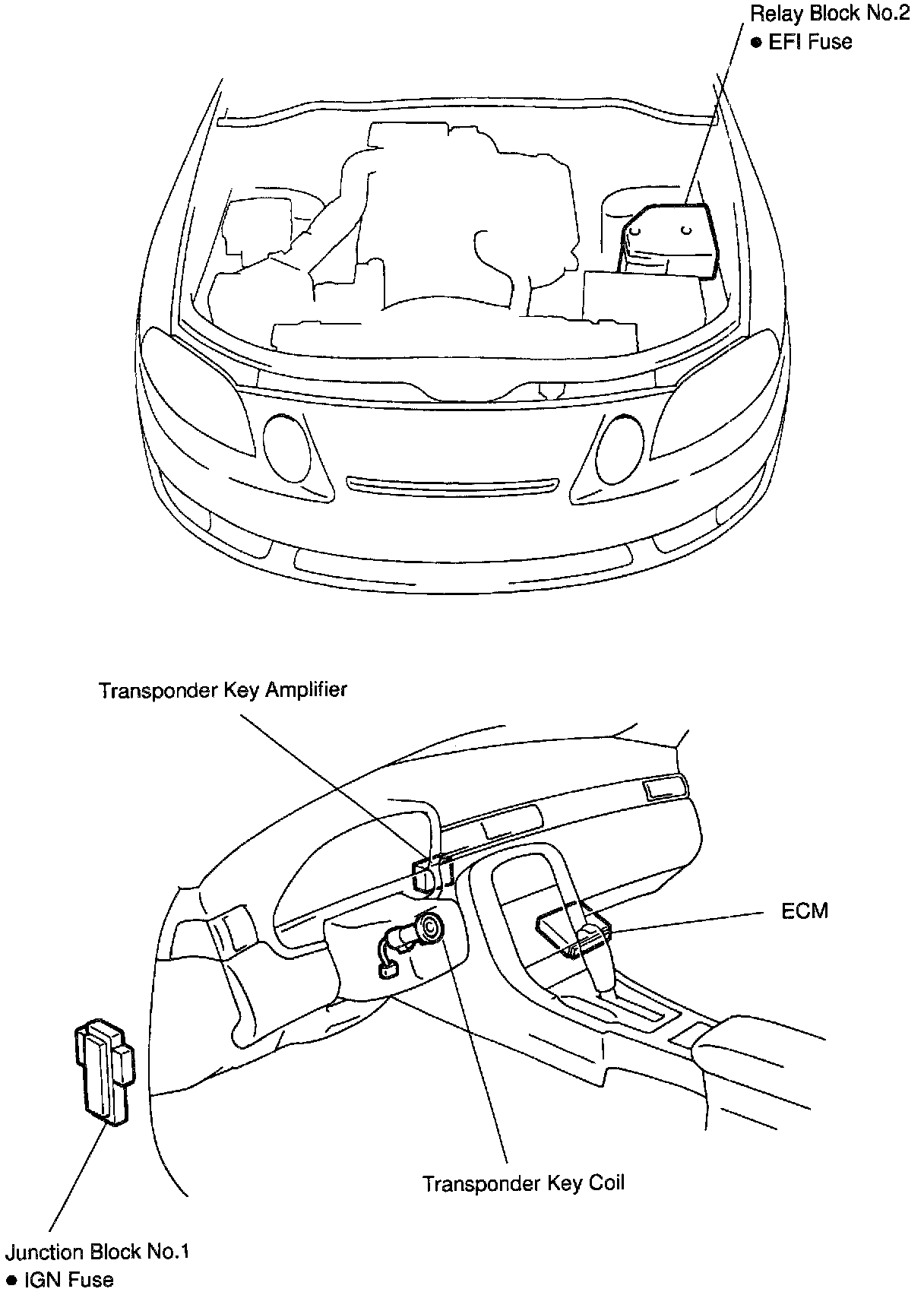 Relay Block No.2
● EFI Fuse

Transponder Key Amplifier

ECM

Transponder Key Coil

Junction Block No.1
● IGN Fuse